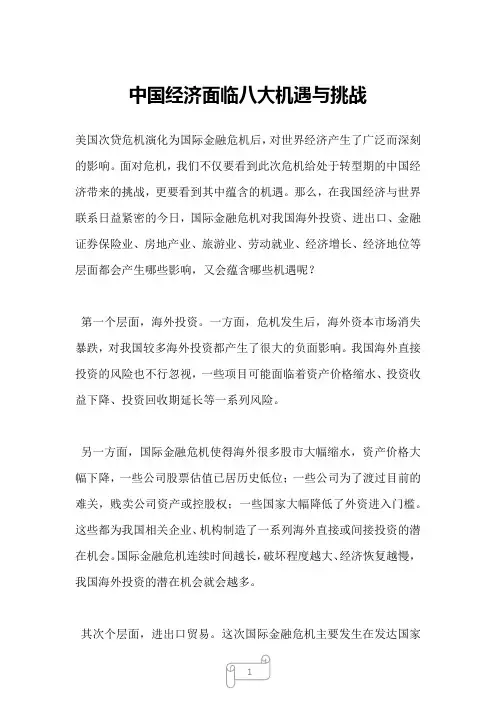 中国经济面临八大机遇与挑战

美国次贷危机演化为国际金融危机后，对世界经济产生了广泛而深刻的影响。面对危机，我们不仅要看到此次危机给处于转型期的中国经济带来的挑战，更要看到其中蕴含的机遇。那么，在我国经济与世界联系日益紧密的今日，国际金融危机对我国海外投资、进出口、金融证券保险业、房地产业、旅游业、劳动就业、经济增长、经济地位等层面都会产生哪些影响，又会蕴含哪些机遇呢？

第一个层面，海外投资。一方面，危机发生后，海外资本市场消失暴跌，对我国较多海外投资都产生了很大的负面影响。我国海外直接投资的风险也不行忽视，一些项目可能面临着资产价格缩水、投资收益下降、投资回收期延长等一系列风险。

另一方面，国际金融危机使得海外很多股市大幅缩水，资产价格大幅下降，一些公司股票估值已居历史低位；一些公司为了渡过目前的难关，贱卖公司资产或控股权；一些国家大幅降低了外资进入门槛。这些都为我国相关企业、机构制造了一系列海外直接或间接投资的潜在机会。国际金融危机连续时间越长，破坏程度越大、经济恢复越慢，我国海外投资的潜在机会就会越多。

其次个层面，进出口贸易。这次国际金融危机主要发生在发达国家

1